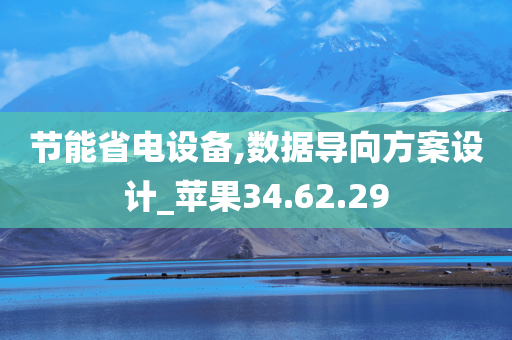 节能省电设备,数据导向方案设计_苹果34.62.29